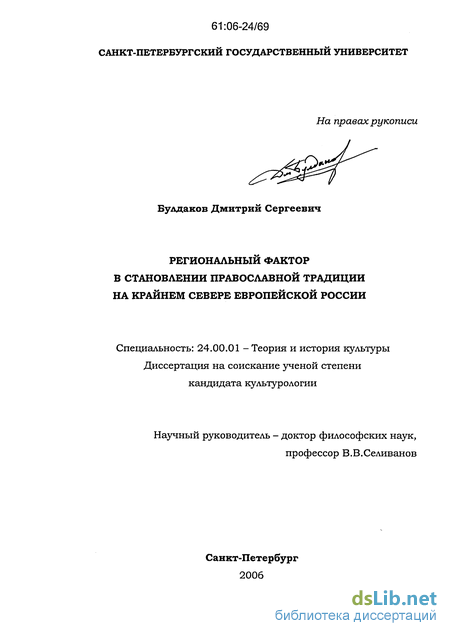 61:06-24/69

САНКТ-ПЕТЕРБУРГСКИЙ ГОСУДАРСТВЕННЫЙ УНИВЕРСИТЕТ

На правах рукописи

Булдаков Дмитрий Сергеевич

РЕГИОНАЛЬНЫЙ ФАКТОР
В СТАНОВЛЕНИИ ПРАВОСЛАВНОЙ ТРАДИЦИИ
НА КРАЙНЕМ СЕВЕРЕ ЕВРОПЕЙСКОЙ РОССИИ

Специальность: 24.00.01 – Теория и история культуры
Диссертация на соискание ученой степени
кандидата культурологии

Научный руководитель – доктор философских наук,
профессор В.В.Селиванов

Санкт-Петербург
2006

dsLib.net
библиотека диссертаций